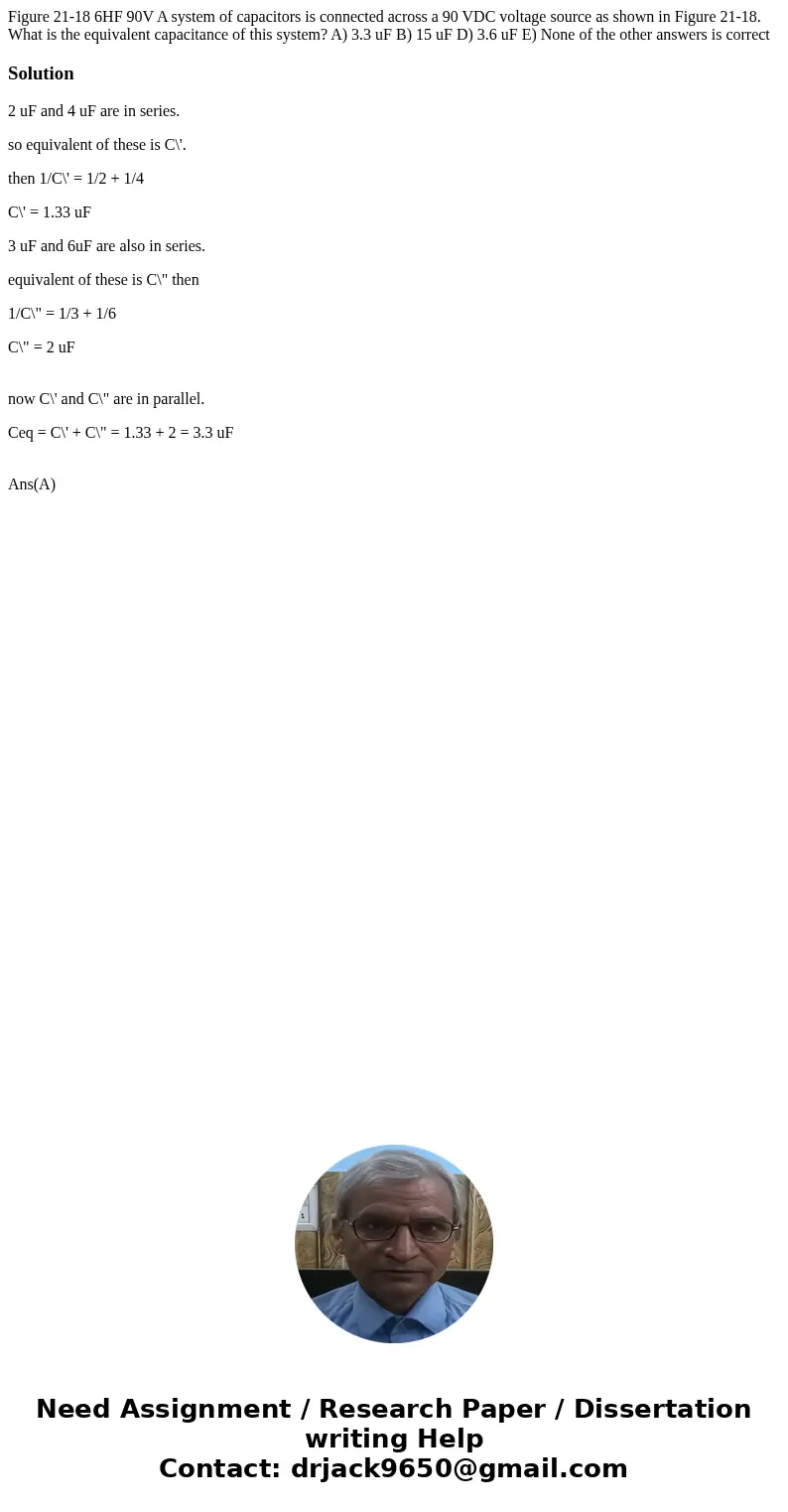 Figure 21-18 6HF 90V A system of capacitors is connected across a 90 VDC voltage source as shown in Figure 21-18. What is the equivalent capacitance of this system? A) 3.3 uF B) 15 uF D) 3.6 uF E) None of the other answers is correct

Solution

2 uF and 4 uF are in series.

so equivalent of these is C\'.

then 1/C\' = 1/2 + 1/4

C\' = 1.33 uF

3 uF and 6uF are also in series.

equivalent of these is C\" then

1/C\" = 1/3 + 1/6

C\" = 2 uF

now C\' and C\" are in parallel.

Ceq = C\' + C\" = 1.33 + 2 = 3.3 uF

Ans(A)

Need Assignment / Research Paper / Dissertation writing Help
Contact: drjack9650@gmail.com